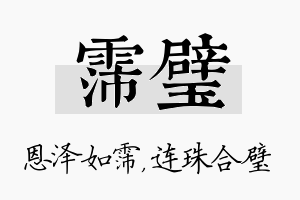 霈璧

恩泽如霈，连珠合璧